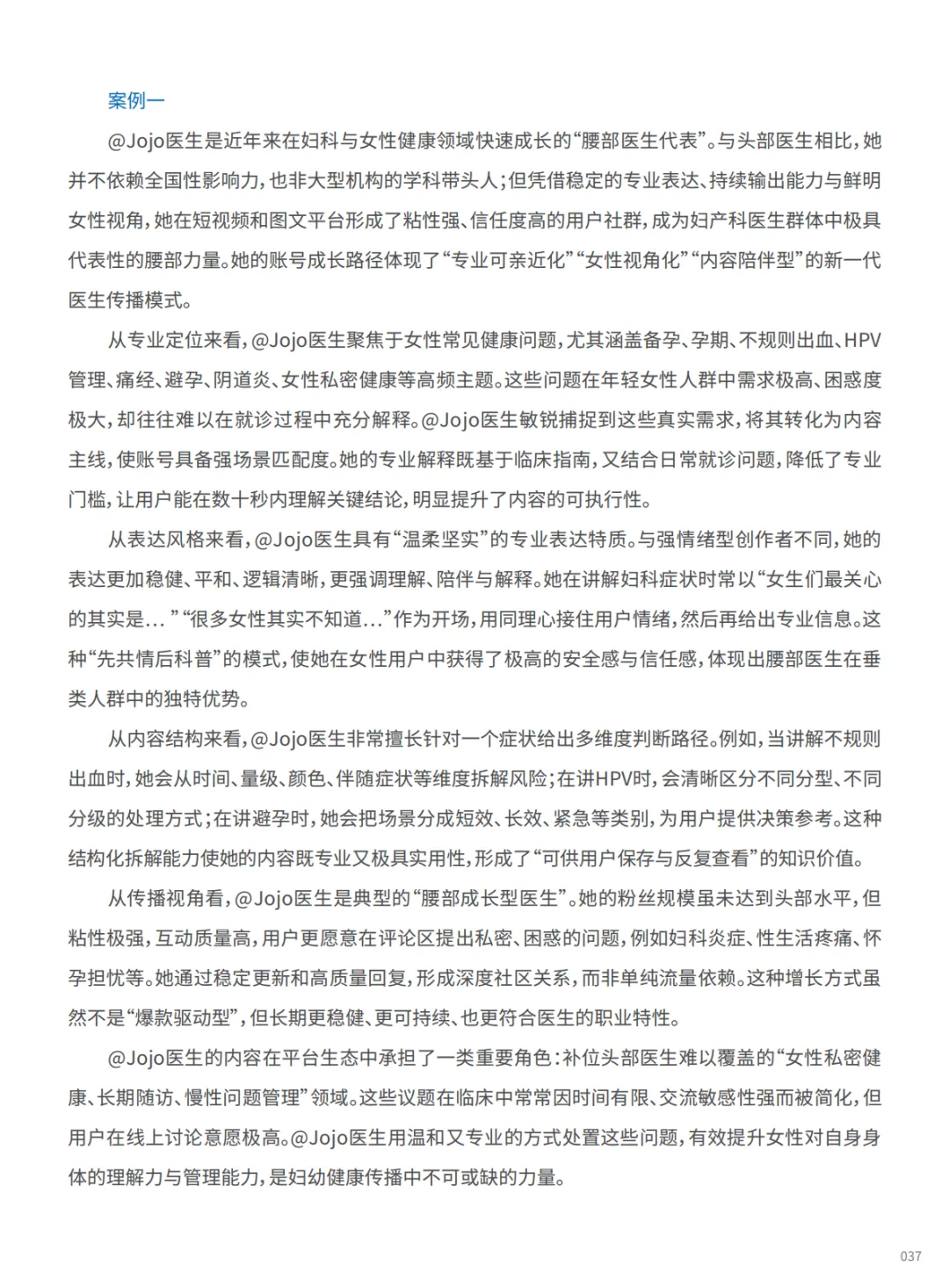 案例一

@Jojo医生是近年来在妇科与女性健康领域快速成长的“腰部医生代表”。与头部医生相比，她并不依赖全国性影响力，也非大型机构的学科带头人；但凭借稳定的专业表达、持续输出能力与鲜明女性视角，她在短视频和图文平台形成了粘性强、信任度高的用户社群，成为妇产科医生群体中极具代表性的腰部力量。她的账号成长路径体现了“专业可亲近化”“女性视角化”“内容陪伴型”的新一代医生传播模式。

从专业定位来看，@Jojo医生聚焦于女性常见健康问题，尤其涵盖备孕、孕期、不规则出血、HPV管理、痛经、避孕、阴道炎、女性私密健康等高频主题。这些问题在年轻女性人群中需求极高、困惑度极大，却往往难以在就诊过程中充分解释。@Jojo医生敏锐捕捉到这些真实需求，将其转化为内容主线，使账号具备强场景匹配度。她的专业解释既基于临床指南，又结合日常就诊问题，降低了专业门槛，让用户能在数十秒内理解关键结论，明显提升了内容的可执行性。

从表达风格来看，@Jojo医生具有“温柔坚实”的专业表达特质。与强情绪型创作者不同，她的表达更加稳健、平和、逻辑清晰，更强调理解、陪伴与解释。她在讲解妇科症状时常以“女生们最关心的其实是…”“很多女性其实不知道…”作为开场，用同理心接住用户情绪，然后再给出专业信息。这种“先共情后科普”的模式，使她在女性用户中获得了极高的安全感与信任感，体现出腰部医生在垂类人群中的独特优势。

从内容结构来看，@Jojo医生非常擅长针对一个症状给出多维度判断路径。例如，当讲解不规则出血时，她会从时间、量级、颜色、伴随症状等维度拆解风险；在讲HPV时，会清晰区分不同分型、不同分级的处理方式；在讲避孕时，她会把场景分成短效、长效、紧急等类别，为用户提供决策参考。这种结构化拆解能力使她的内容既专业又极具实用性，形成了“可供用户保存与反复查看”的知识价值。

从传播视角看，@Jojo医生是典型的“腰部成长型医生”。她的粉丝规模虽未达到头部水平，但粘性极强，互动质量高，用户更愿意在评论区提出私密、困惑的问题，例如妇科炎症、性生活疼痛、怀孕担忧等。她通过稳定更新和高质量回复，形成深度社区关系，而非单纯流量依赖。这种增长方式虽然不是“爆款驱动型”，但长期更稳健、更可持续、也更符合医生的职业特性。

@Jojo医生的内容在平台生态中承担了一类重要角色：补位头部医生难以覆盖的“女性私密健康、长期随访、慢性问题管理”领域。这些议题在临床中常常因时间有限、交流敏感性强而被简化，但用户在线上讨论意愿极高。@Jojo医生用温和又专业的方式处置这些问题，有效提升女性对自身身体的理解力与管理能力，是妇幼健康传播中不可或缺的力量。

037